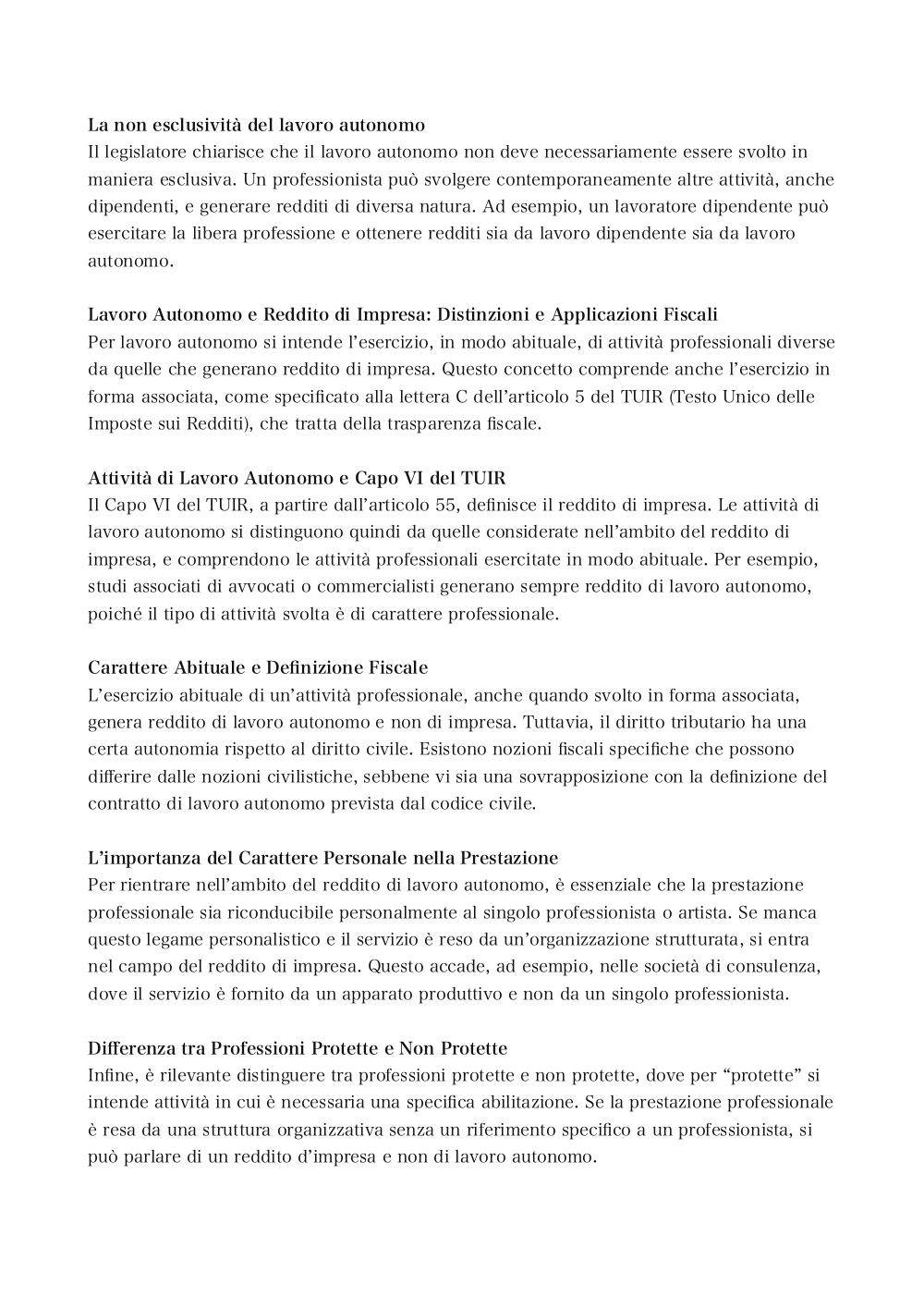 La non esclusività del lavoro autonomo
Il legislatore chiarisce che il lavoro autonomo non deve necessariamente essere svolto in maniera esclusiva. Un professionista può svolgere contemporaneamente altre attività, anche dipendenti, e generare redditi di diversa natura. Ad esempio, un lavoratore dipendente può esercitare la libera professione e ottenere redditi sia da lavoro dipendente sia da lavoro autonomo.

Lavoro Autonomo e Reddito di Impresa: Distinzioni e Applicazioni Fiscali
Per lavoro autonomo si intende l'esercizio, in modo abituale, di attività professionali diverse da quelle che generano reddito di impresa. Questo concetto comprende anche l'esercizio in forma associata, come specificato alla lettera C dell'articolo 5 del TUIR (Testo Unico delle Imposte sui Redditi), che tratta della trasparenza fiscale.

Attività di Lavoro Autonomo e Capo VI del TUIR
Il Capo VI del TUIR, a partire dall'articolo 55, definisce il reddito di impresa. Le attività di lavoro autonomo si distinguono quindi da quelle considerate nell'ambito del reddito di impresa, e comprendono le attività professionali esercitate in modo abituale. Per esempio, studi associati di avvocati o commercialisti generano sempre reddito di lavoro autonomo, poiché il tipo di attività svolta è di carattere professionale.

Carattere Abituale e Definizione Fiscale
L'esercizio abituale di un'attività professionale, anche quando svolto in forma associata, genera reddito di lavoro autonomo e non di impresa. Tuttavia, il diritto tributario ha una certa autonomia rispetto al diritto civile. Esistono nozioni fiscali specifiche che possono differire dalle nozioni civilistiche, sebbene vi sia una sovrapposizione con la definizione del contratto di lavoro autonomo prevista dal codice civile.

L'importanza del Carattere Personale nella Prestazione
Per rientrare nell'ambito del reddito di lavoro autonomo, è essenziale che la prestazione professionale sia riconducibile personalmente al singolo professionista o artista. Se manca questo legame personalistico e il servizio è reso da un'organizzazione strutturata, si entra nel campo del reddito di impresa. Questo accade, ad esempio, nelle società di consulenza, dove il servizio è fornito da un apparato produttivo e non da un singolo professionista.

Differenza tra Professioni Protette e Non Protette
Infine, è rilevante distinguere tra professioni protette e non protette, dove per "protette" si intende attività in cui è necessaria una specifica abilitazione. Se la prestazione professionale è resa da una struttura organizzativa senza un riferimento specifico a un professionista, si può parlare di un reddito d'impresa e non di lavoro autonomo.